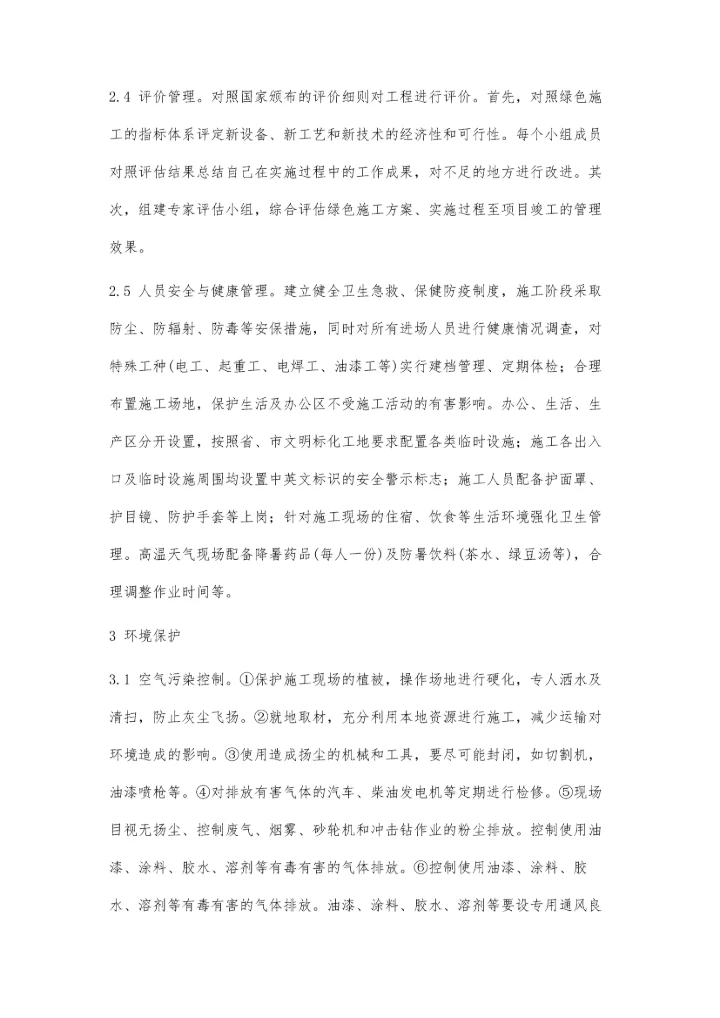 2.4 评价管理。对照国家颁布的评价细则对工程进行评价。首先，对照绿色施工的指标体系评定新设备、新工艺和新技术的经济性和可行性。每个小组成员对照评估结果总结自己在实施过程中的工作成果，对不足的地方进行改进。其次，组建专家评估小组，综合评估绿色施工方案、实施过程至项目竣工的管理效果。

2.5 人员安全与健康管理。建立健全卫生急救、保健防疫制度，施工阶段采取防尘、防辐射、防毒等安保措施，同时对所有进场人员进行健康情况调查，对特殊工种(电工、起重工、电焊工、油漆工等)实行建档管理、定期体检；合理布置施工场地，保护生活及办公区不受施工活动的有害影响。办公、生活、生产区分开设置，按照省、市文明标化工地要求配置各类临时设施；施工各出入口及临时设施周围均设置中英文标识的安全警示标志；施工人员配备护面罩、护目镜、防护手套等上岗；针对施工现场的住宿、饮食等生活环境强化卫生管理。高温天气现场配备降暑药品(每人一份)及防暑饮料(茶水、绿豆汤等)，合理调整作业时间等。

3 环境保护

3.1 空气污染控制。①保护施工现场的植被，操作场地进行硬化，专人洒水及清扫，防止灰尘飞扬。②就地取材，充分利用本地资源进行施工，减少运输对环境造成的影响。③使用造成扬尘的机械和工具，要尽可能封闭，如切割机，油漆喷枪等。④对排放有害气体的汽车、柴油发电机等定期进行检修。⑤现场目视无扬尘、控制废气、烟雾、砂轮机和冲击钻作业的粉尘排放。控制使用油漆、涂料、胶水、溶剂等有毒有害的气体排放。⑥控制使用油漆、涂料、胶水、溶剂等有毒有害的气体排放。油漆、涂料、胶水、溶剂等要设专用通风良